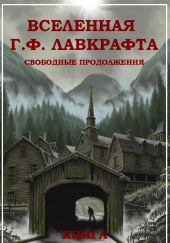 ВСЕЛЕННАЯ
Г.Ф. ЛАВКРАФТА

СВОБОДНЫЕ ПРОДОЛЖЕНИЯ

КНИГА